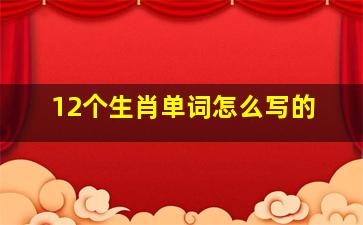 12个生肖单词怎么写的